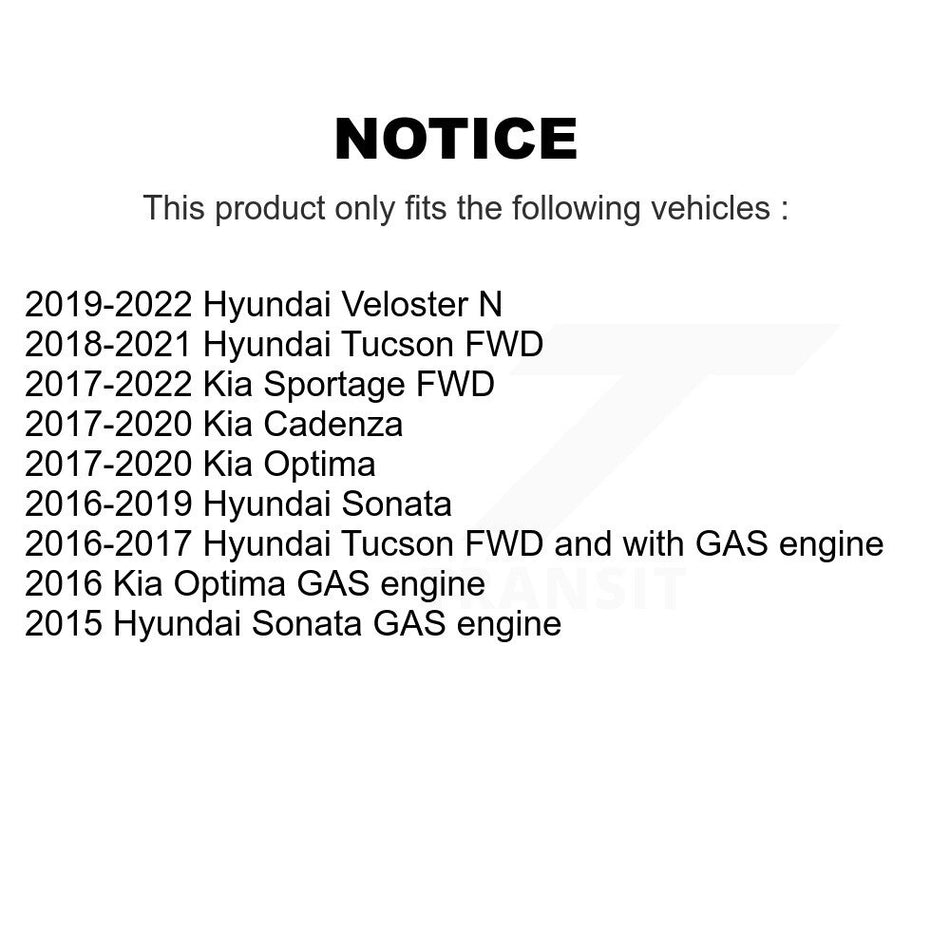 NOTICE

This product only fits the following vehicles :

2019-2022 Hyundai Veloster N
2018-2021 Hyundai Tucson FWD
2017-2022 Kia Sportage FWD
2017-2020 Kia Cadenza
2017-2020 Kia Optima
2016-2019 Hyundai Sonata
2016-2017 Hyundai Tucson FWD and with GAS engine
2016 Kia Optima GAS engine
2015 Hyundai Sonata GAS engine

TRANSIT